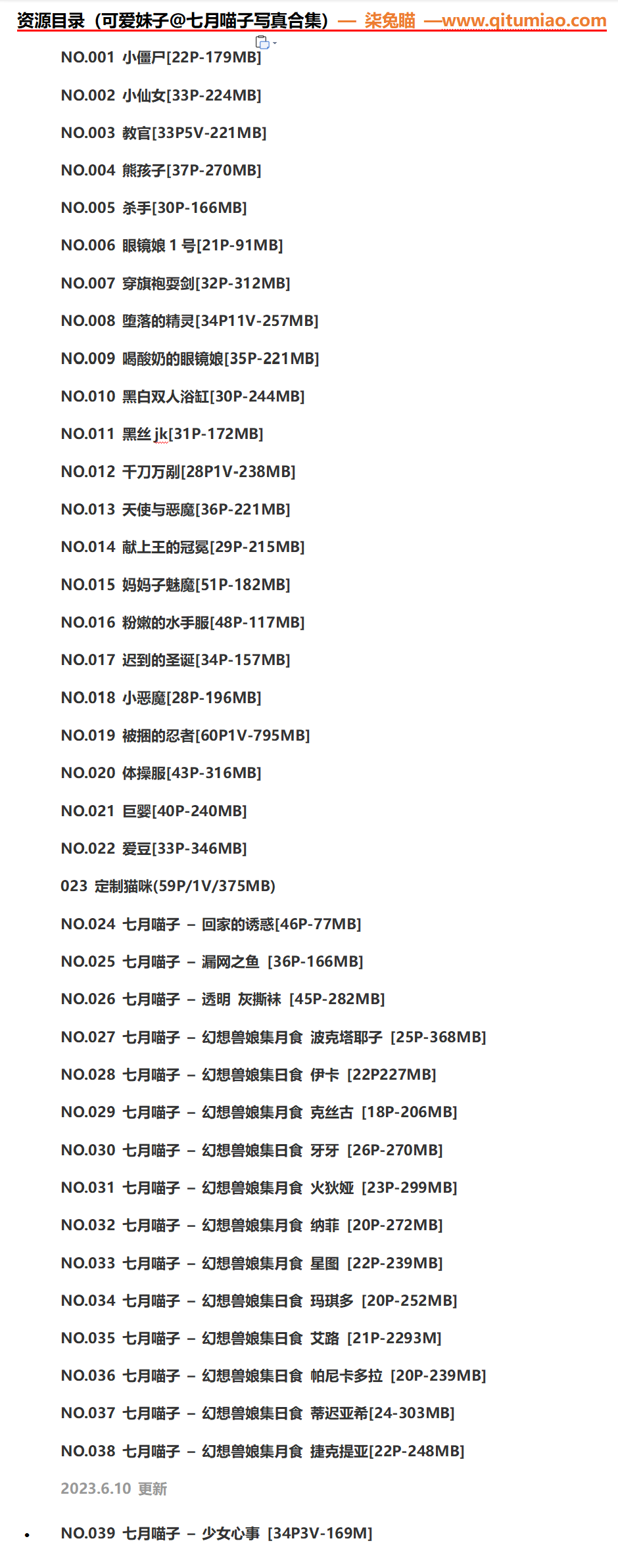 资源目录（可爱妹子@七月喵子写真合集）— 柒兔瞄 —www.qitumiao.com

NO.001 小僵尸[22P-179MB]

NO.002 小仙女[33P-224MB]

NO.003 教官[33P5V-221MB]

NO.004 熊孩子[37P-270MB]

NO.005 杀手[30P-166MB]

NO.006 眼镜娘 1 号[21P-91MB]

NO.007 穿旗袍耍剑[32P-312MB]

NO.008 堕落的精灵[34P11V-257MB]

NO.009 喝酸奶的眼镜娘[35P-221MB]

NO.010 黑白双人浴缸[30P-244MB]

NO.011 黑丝 jk[31P-172MB]

NO.012 千刀万剐[28P1V-238MB]

NO.013 天使与恶魔[36P-221MB]

NO.014 献上王的冠冕[29P-215MB]

NO.015 妈妈子魅魔[51P-182MB]

NO.016 粉嫩的水手服[48P-117MB]

NO.017 迟到的圣诞[34P-157MB]

NO.018 小恶魔[28P-196MB]

NO.019 被捆的忍者[60P1V-795MB]

NO.020 体操服[43P-316MB]

NO.021 巨婴[40P-240MB]

NO.022 爱豆[33P-346MB]

023 定制猫咪(59P/1V/375MB)

NO.024 七月喵子 – 回家的诱惑[46P-77MB]

NO.025 七月喵子 – 漏网之鱼 [36P-166MB]

NO.026 七月喵子 – 透明 灰撕袜 [45P-282MB]

NO.027 七月喵子 – 幻想兽娘集月食 波克塔耶子 [25P-368MB]

NO.028 七月喵子 – 幻想兽娘集日食 伊卡 [22P227MB]

NO.029 七月喵子 – 幻想兽娘集月食 克丝古 [18P-206MB]

NO.030 七月喵子 – 幻想兽娘集日食 牙牙 [26P-270MB]

NO.031 七月喵子 – 幻想兽娘集月食 火狄娅 [23P-299MB]

NO.032 七月喵子 – 幻想兽娘集月食 纳菲 [20P-272MB]

NO.033 七月喵子 – 幻想兽娘集月食 星图 [22P-239MB]

NO.034 七月喵子 – 幻想兽娘集日食 玛琪多 [20P-252MB]

NO.035 七月喵子 – 幻想兽娘集日食 艾路 [21P-2293M]

NO.036 七月喵子 – 幻想兽娘集日食 帕尼卡多拉 [20P-239MB]

NO.037 七月喵子 – 幻想兽娘集日食 蒂迟亚希[24-303MB]

NO.038 七月喵子 – 幻想兽娘集月食 捷克提亚[22P-248MB]

2023.6.10 更新

• NO.039 七月喵子 – 少女心事 [34P3V-169M]